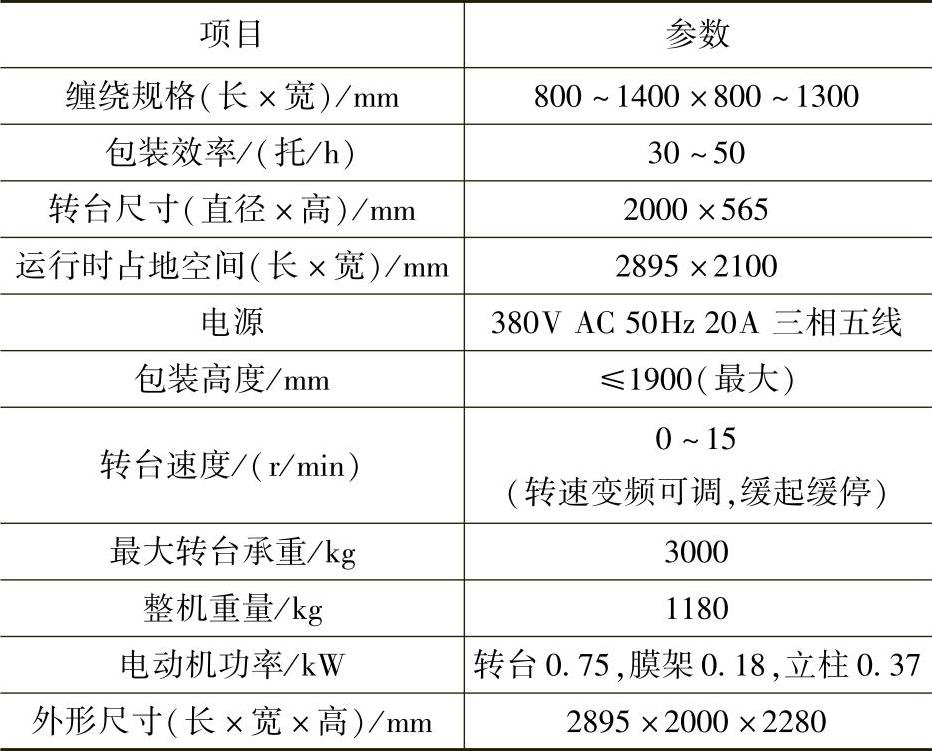 | 项目 | 参数 |
|---|---|
| 缠绕规格(长×宽)/mm | 800~1400×800~1300 |
| 包装效率/(托/h) | 30~50 |
| 转台尺寸(直径×高)/mm | 2000×565 |
| 运行时占地空间(长×宽)/mm | 2895×2100 |
| 电源 | 380V AC 50Hz 20A 三相五线 |
| 包装高度/mm | ≤1900(最大) |
| 转台速度/(r/min) | 0~15 (转速变频可调,缓起缓停) |
| 最大转台承重/kg | 3000 |
| 整机重量/kg | 1180 |
| 电动机功率/kW | 转台0.75,膜架0.18,立柱0.37 |
| 外形尺寸(长×宽×高)/mm | 2895×2000×2280 |